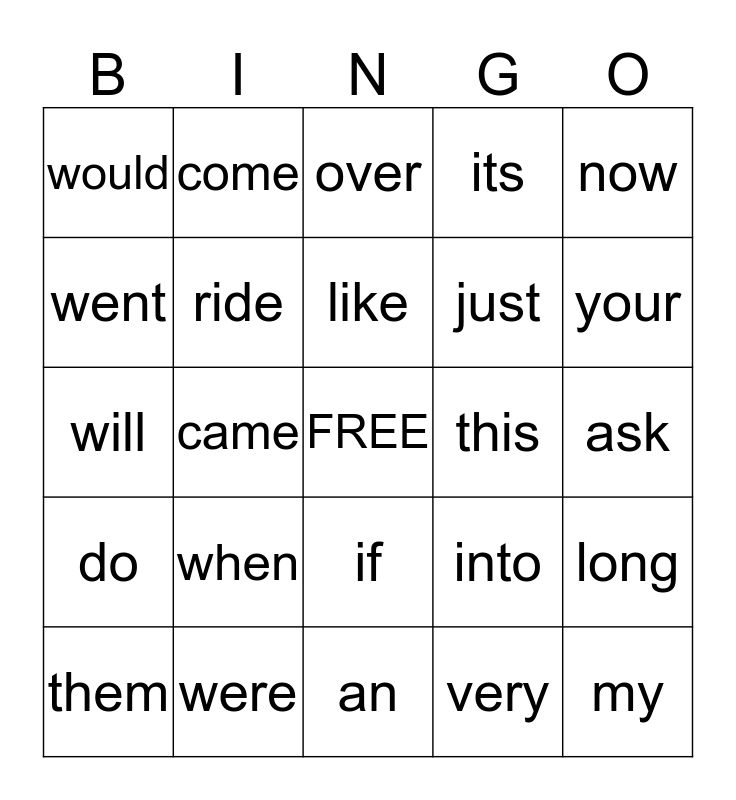 | B | I | N | G | O |
|---|---|---|---|---|
| would | come | over | its | now |
| went | ride | like | just | your |
| will | came | FREE | this | ask |
| do | when | if | into | long |
| them | were | an | very | my |